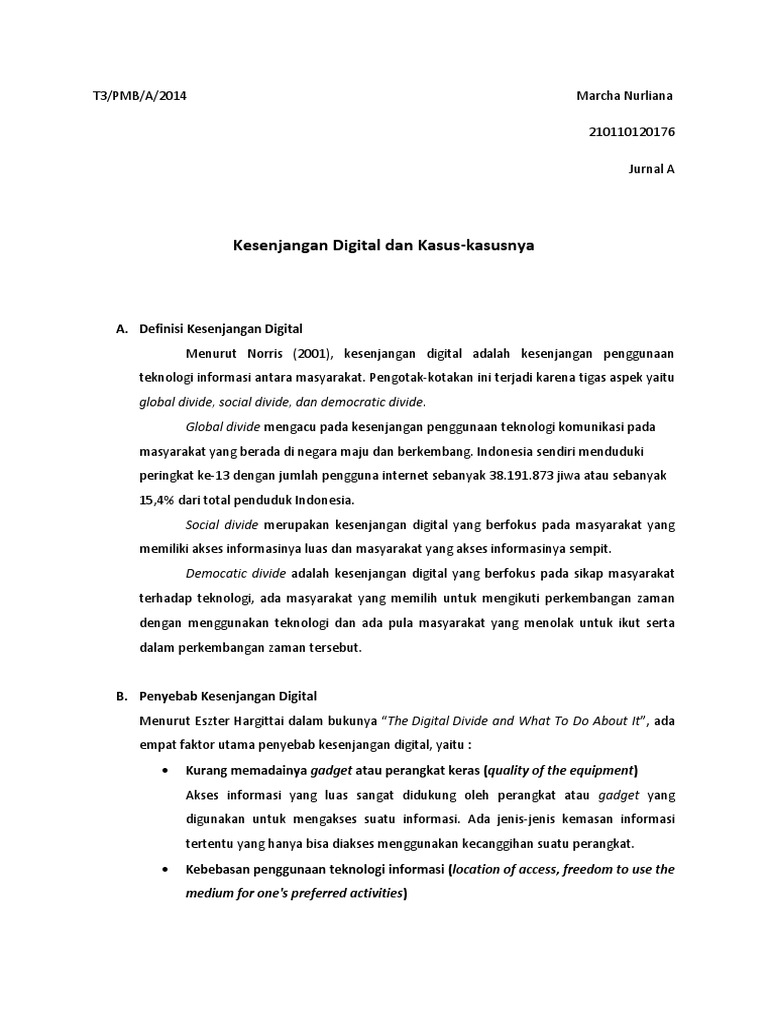 T3/PMB/A/2014

Marcha Nurliana

210110120176

Jurnal A

Kesenjangan Digital dan Kasus-kasusnya

A. Definisi Kesenjangan Digital

Menurut Norris (2001), kesenjangan digital adalah kesenjangan penggunaan teknologi informasi antara masyarakat. Pengotak-kotakan ini terjadi karena tigas aspek yaitu global divide, social divide, dan democratic divide.

Global divide mengacu pada kesenjangan penggunaan teknologi komunikasi pada masyarakat yang berada di negara maju dan berkembang. Indonesia sendiri menduduki peringkat ke-13 dengan jumlah pengguna internet sebanyak 38.191.873 jiwa atau sebanyak 15,4% dari total penduduk Indonesia.

Social divide merupakan kesenjangan digital yang berfokus pada masyarakat yang memiliki akses informasinya luas dan masyarakat yang akses informasinya sempit.

Democatic divide adalah kesenjangan digital yang berfokus pada sikap masyarakat terhadap teknologi, ada masyarakat yang memilih untuk mengikuti perkembangan zaman dengan menggunakan teknologi dan ada pula masyarakat yang menolak untuk ikut serta dalam perkembangan zaman tersebut.

B. Penyebab Kesenjangan Digital

Menurut Eszter Hargittai dalam bukunya "The Digital Divide and What To Do About It", ada empat faktor utama penyebab kesenjangan digital, yaitu :

• Kurang memadainya gadget atau perangkat keras (quality of the equipment)
Akses informasi yang luas sangat didukung oleh perangkat atau gadget yang digunakan untuk mengakses suatu informasi. Ada jenis-jenis kemasan informasi tertentu yang hanya bisa diakses menggunakan kecanggihan suatu perangkat.

• Kebebasan penggunaan teknologi informasi (location of access, freedom to use the medium for one's preferred activities)